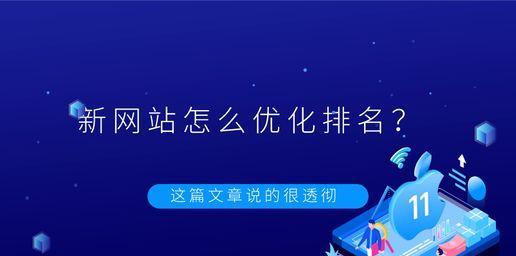 新网站怎么优化排名？

这篇文章说的很透彻

11